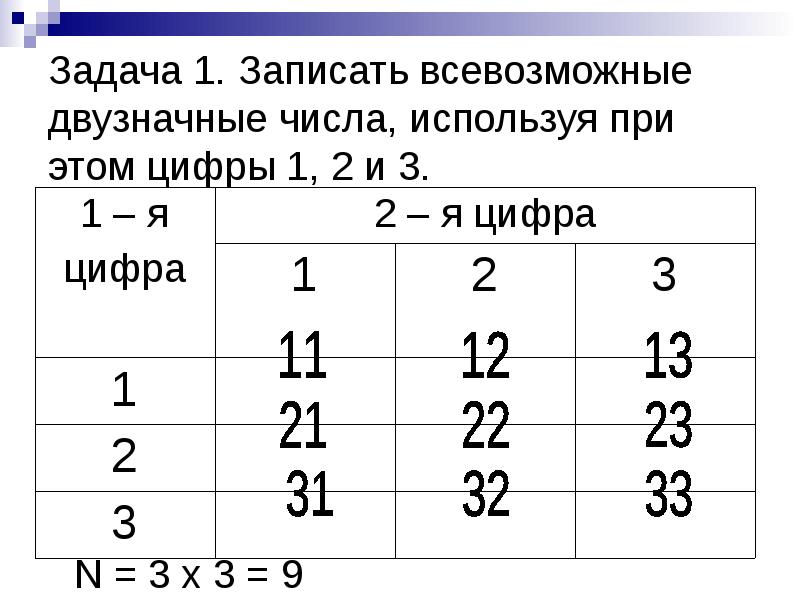 Задача 1. Записать всевозможные двузначные числа, используя при этом цифры 1, 2 и 3.

| 1 – я цифра | 2 – я цифра | | |
|---|---|---|---|
| | 1 | 2 | 3 |
| 1 | 11 | 12 | 13 |
| 2 | 21 | 22 | 23 |
| 3 | 31 | 32 | 33 |

N = 3 x 3 = 9